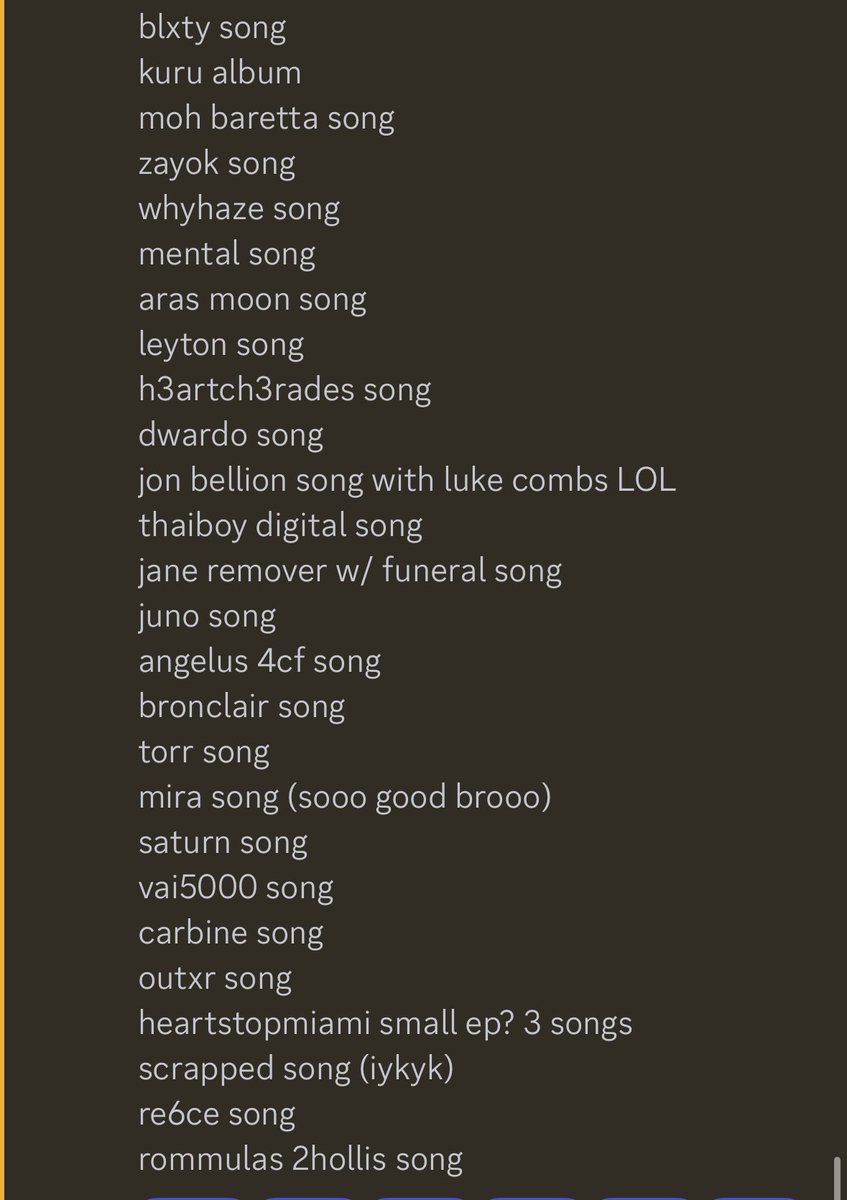 blxty song
kuru album
moh baretta song
zayok song
whyhaze song
mental song
aras moon song
leyton song
h3artch3rades song
dwardo song
jon bellion song with luke combs LOL
thaiboy digital song
jane remover w/ funeral song
juno song
angelus 4cf song
bronclair song
torr song
mira song (sooo good brooo)
saturn song
vai5000 song
carbine song
outxr song
heartstopmiami small ep? 3 songs
scrapped song (iykyk)
re6ce song
rommulas 2hollis song